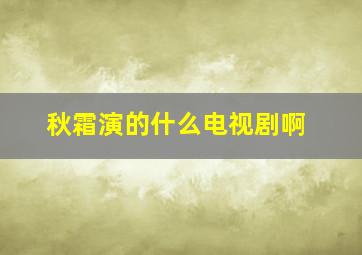 秋霜演的什么电视剧啊